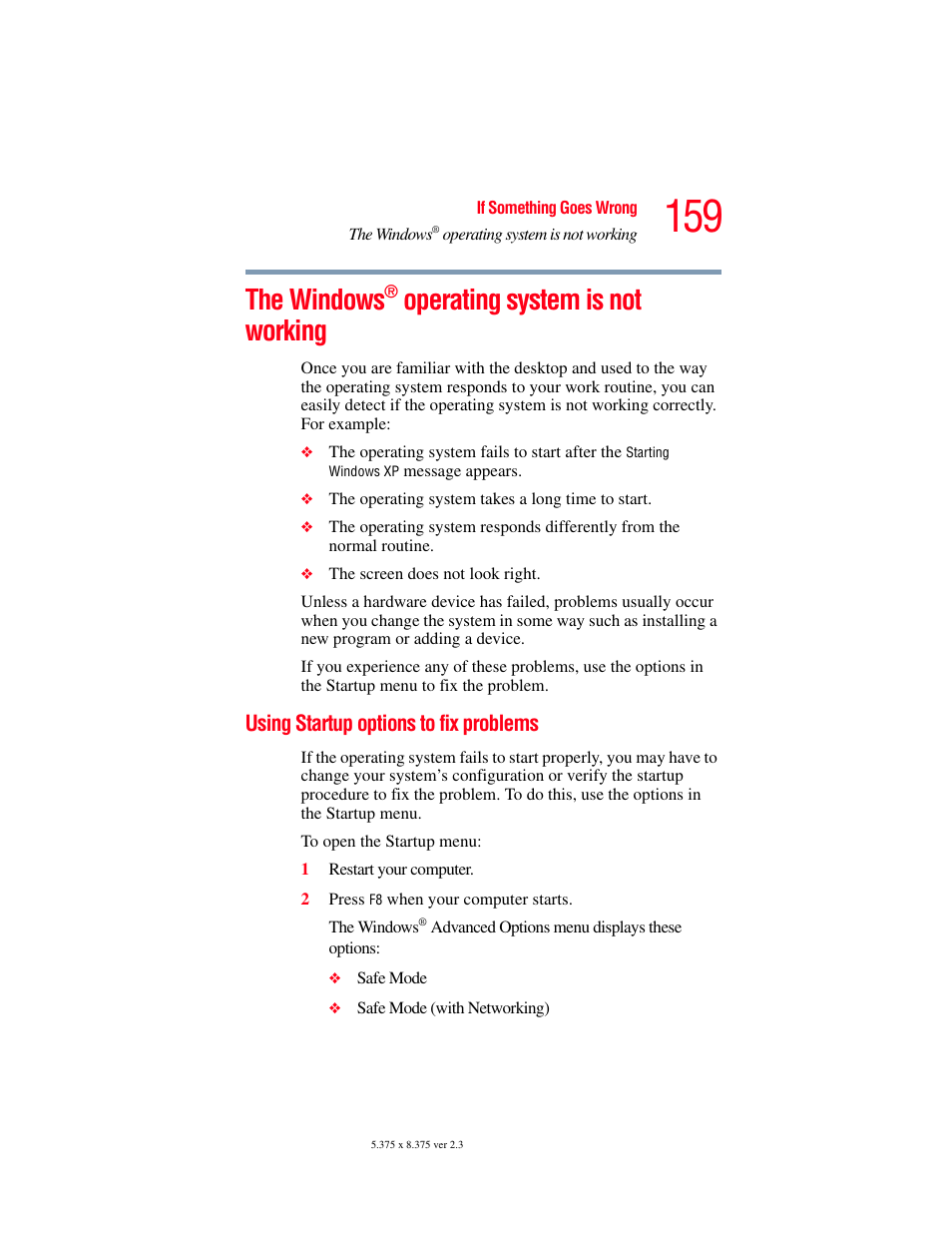 If Something Goes Wrong

The Windows® operating system is not working

159

The Windows® operating system is not working

Once you are familiar with the desktop and used to the way the operating system responds to your work routine, you can easily detect if the operating system is not working correctly. For example:

❖ The operating system fails to start after the Starting Windows XP message appears.

❖ The operating system takes a long time to start.

❖ The operating system responds differently from the normal routine.

❖ The screen does not look right.

Unless a hardware device has failed, problems usually occur when you change the system in some way such as installing a new program or adding a device.

If you experience any of these problems, use the options in the Startup menu to fix the problem.

Using Startup options to fix problems

If the operating system fails to start properly, you may have to change your system's configuration or verify the startup procedure to fix the problem. To do this, use the options in the Startup menu.

To open the Startup menu:

1 Restart your computer.

2 Press F8 when your computer starts.

The Windows® Advanced Options menu displays these options:

❖ Safe Mode

❖ Safe Mode (with Networking)

5.375 x 8.375 ver 2.3